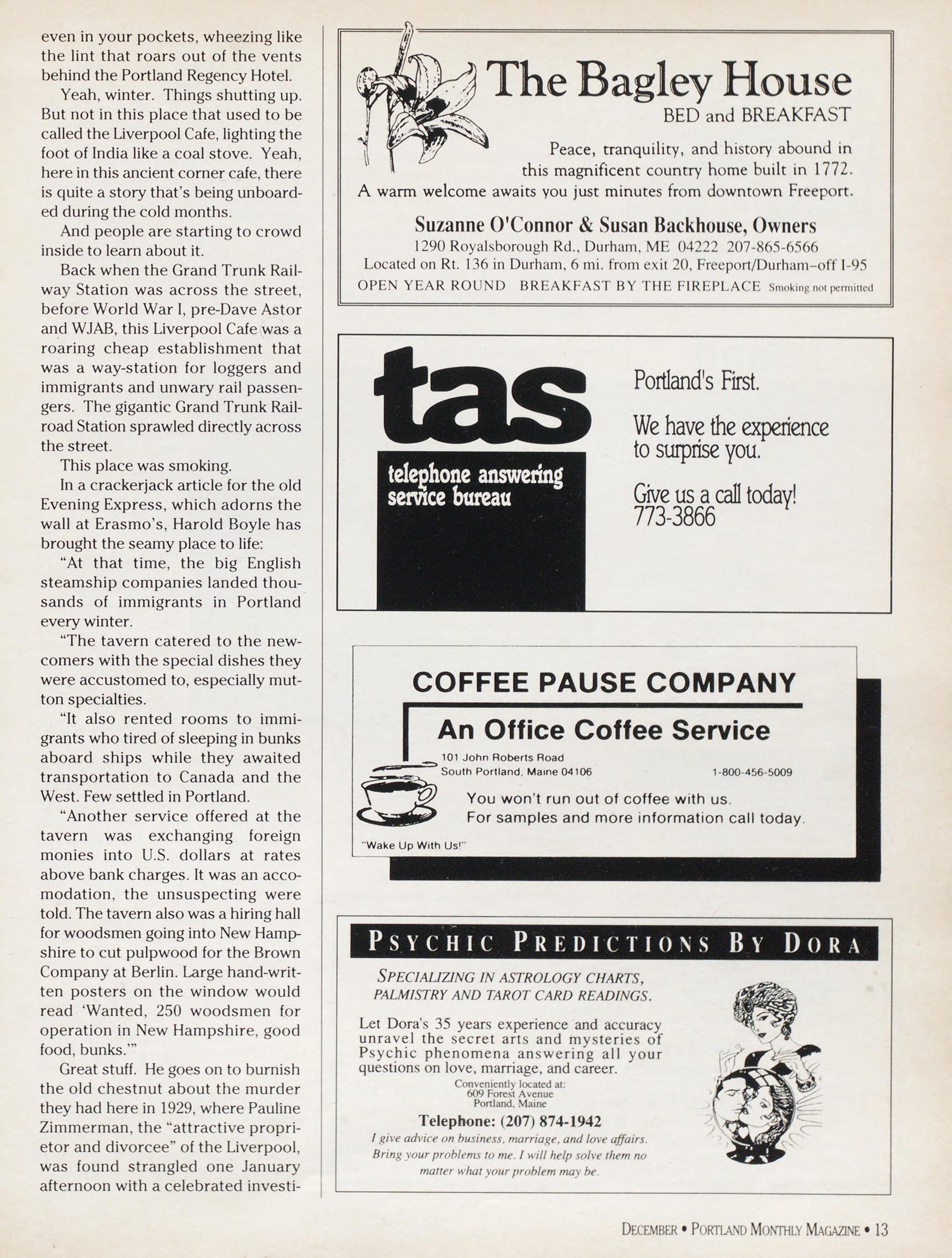 even in your pockets, wheezing like the lint that roars out of the vents behind the Portland Regency Hotel.

Yeah, winter. Things shutting up. But not in this place that used to be called the Liverpool Cafe, lighting the foot of India like a coal stove. Yeah, here in this ancient corner cafe, there is quite a story that's being unboarded during the cold months.

And people are starting to crowd inside to learn about it.

Back when the Grand Trunk Railway Station was across the street, before World War I, pre-Dave Astor and WJAB, this Liverpool Cafe was a roaring cheap establishment that was a way-station for loggers and immigrants and unwary rail passengers. The gigantic Grand Trunk Railroad Station sprawled directly across the street.

This place was smoking.

In a crackerjack article for the old Evening Express, which adorns the wall at Erasmo's, Harold Boyle has brought the seamy place to life:

"At that time, the big English steamship companies landed thousands of immigrants in Portland every winter.

"The tavern catered to the newcomers with the special dishes they were accustomed to, especially mutton specialties.

"It also rented rooms to immigrants who tired of sleeping in bunks aboard ships while they awaited transportation to Canada and the West. Few settled in Portland.

"Another service offered at the tavern was exchanging foreign monies into U.S. dollars at rates above bank charges. It was an accomodation, the unsuspecting were told. The tavern also was a hiring hall for woodsmen going into New Hampshire to cut pulpwood for the Brown Company at Berlin. Large hand-written posters on the window would read 'Wanted, 250 woodsmen for operation in New Hampshire, good food, bunks.'"

Great stuff. He goes on to burnish the old chestnut about the murder they had here in 1929, where Pauline Zimmerman, the "attractive proprietor and divorcee" of the Liverpool, was found strangled one January afternoon with a celebrated investi-

The Bagley House
BED and BREAKFAST

Peace, tranquility, and history abound in this magnificent country home built in 1772. A warm welcome awaits you just minutes from downtown Freeport.

Suzanne O'Connor & Susan Backhouse, Owners
1290 Royalsborough Rd., Durham, ME 04222 207-865-6566
Located on Rt. 136 in Durham, 6 mi. from exit 20, Freeport/Durham–off I-95
OPEN YEAR ROUND BREAKFAST BY THE FIREPLACE Smoking not permitted

tas
telephone answering service bureau

Portland's First.

We have the experience to surprise you.

Give us a call today!
773-3866

COFFEE PAUSE COMPANY
An Office Coffee Service
101 John Roberts Road
South Portland, Maine 04106
1-800-456-5009
You won't run out of coffee with us.
For samples and more information call today.
"Wake Up With Us!"

PSYCHIC PREDICTIONS BY DORA
SPECIALIZING IN ASTROLOGY CHARTS, PALMISTRY AND TAROT CARD READINGS.

Let Dora's 35 years experience and accuracy unravel the secret arts and mysteries of Psychic phenomena answering all your questions on love, marriage, and career.
Conveniently located at:
609 Forest Avenue
Portland, Maine
Telephone: (207) 874-1942
I give advice on business, marriage, and love affairs. Bring your problems to me. I will help solve them no matter what your problem may be.

DECEMBER • PORTLAND MONTHLY MAGAZINE • 13